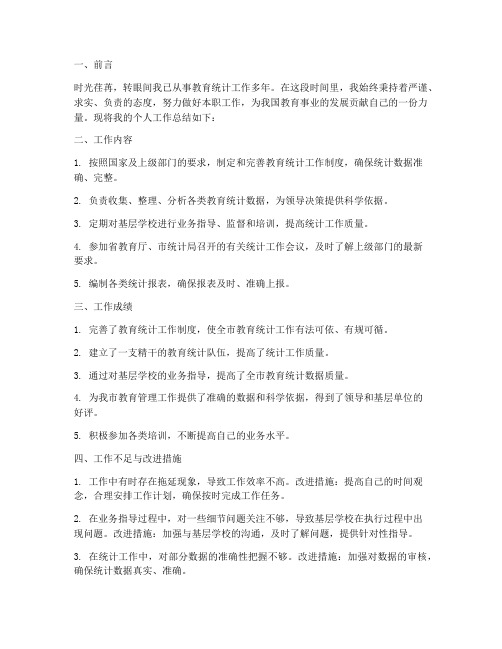 一、前言

时光荏苒，转眼间我已从事教育统计工作多年。在这段时间里，我始终秉持着严谨、求实、负责的态度，努力做好本职工作，为我国教育事业的发展贡献自己的一份力量。现将我的个人工作总结如下：

二、工作内容

1. 按照国家及上级部门的要求，制定和完善教育统计工作制度，确保统计数据准确、完整。

2. 负责收集、整理、分析各类教育统计数据，为领导决策提供科学依据。

3. 定期对基层学校进行业务指导、监督和培训，提高统计工作质量。

4. 参加省教育厅、市统计局召开的有关统计工作会议，及时了解上级部门的最新要求。

5. 编制各类统计报表，确保报表及时、准确上报。

三、工作成绩

1. 完善了教育统计工作制度，使全市教育统计工作有法可依、有规可循。

2. 建立了一支精干的教育统计队伍，提高了统计工作质量。

3. 通过对基层学校的业务指导，提高了全市教育统计数据质量。

4. 为我市教育管理工作提供了准确的数据和科学依据，得到了领导和基层单位的好评。

5. 积极参加各类培训，不断提高自己的业务水平。

四、工作不足与改进措施

1. 工作中有时存在拖延现象，导致工作效率不高。改进措施：提高自己的时间观念，合理安排工作计划，确保按时完成工作任务。

2. 在业务指导过程中，对一些细节问题关注不够，导致基层学校在执行过程中出现问题。改进措施：加强与基层学校的沟通，及时了解问题，提供针对性指导。

3. 在统计工作中，对部分数据的准确性把握不够。改进措施：加强对数据的审核，确保统计数据真实、准确。